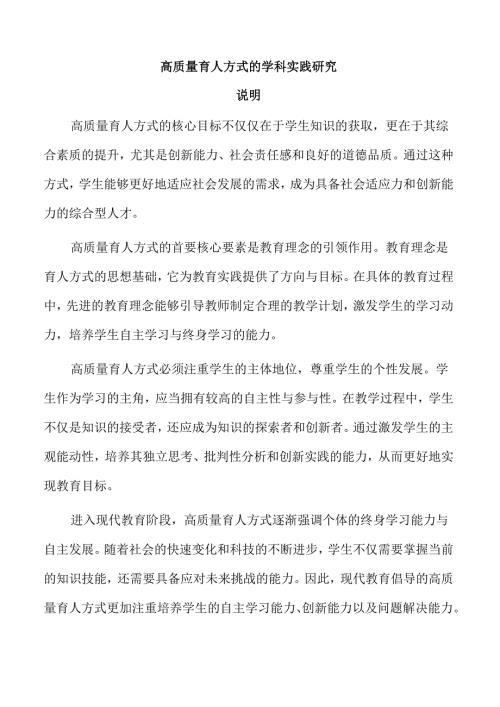 高质量育人方式的学科实践研究

说明

高质量育人方式的核心目标不仅仅在于学生知识的获取，更在于其综合素质的提升，尤其是创新能力、社会责任感和良好的道德品质。通过这种方式，学生能够更好地适应社会发展的需求，成为具备社会适应力和创新能力的综合型人才。

高质量育人方式的首要核心要素是教育理念的引领作用。教育理念是育人方式的思想基础，它为教育实践提供了方向与目标。在具体的教育过程中，先进的教育理念能够引导教师制定合理的教学计划，激发学生的学习动力，培养学生自主学习与终身学习的能力。

高质量育人方式必须注重学生的主体地位，尊重学生的个性发展。学生作为学习的主角，应当拥有较高的自主性与参与性。在教学过程中，学生不仅是知识的接受者，还应成为知识的探索者和创新者。通过激发学生的主观能动性，培养其独立思考、批判性分析和创新实践的能力，从而更好地实现教育目标。

进入现代教育阶段，高质量育人方式逐渐强调个体的终身学习能力与自主发展。随着社会的快速变化和科技的不断进步，学生不仅需要掌握当前的知识技能，还需要具备应对未来挑战的能力。因此，现代教育倡导的高质量育人方式更加注重培养学生的自主学习能力、创新能力以及问题解决能力。